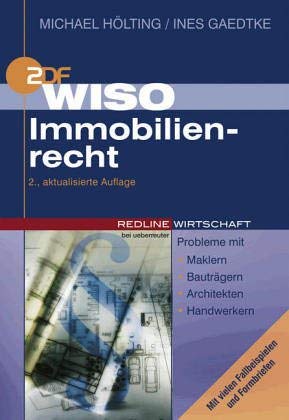 MICHAEL HÖLTING / INES GAEDTKE

ZDF

WISO

Immobilienrecht

2., aktualisierte Auflage

REDLINE WIRTSCHAFT
bei ueberreuter

Probleme mit
Maklern
Bauträgern
Architekten
Handwerkern

Mit vielen Fallbeispielen und Formbriefen